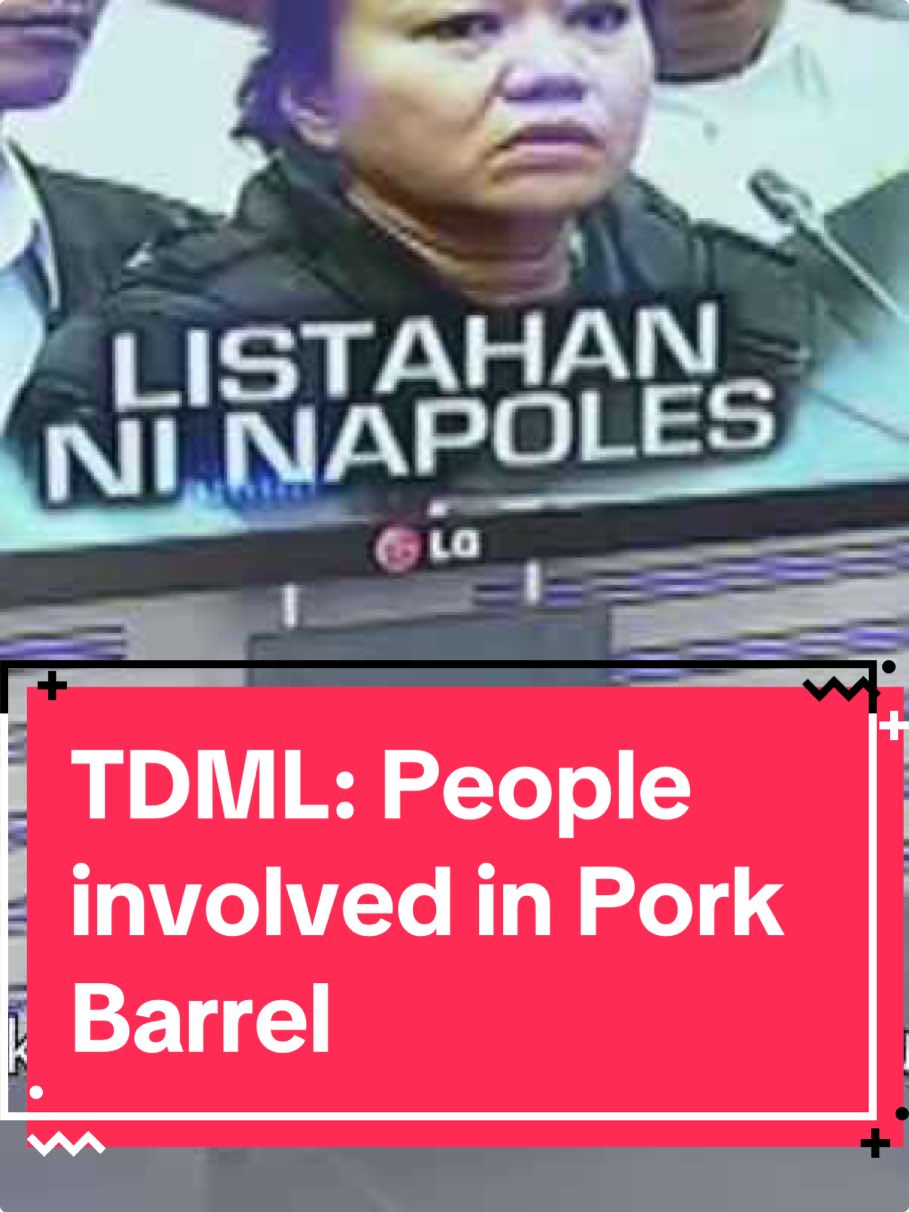 LISTAHAN NI NAPOLES

LG

TDML: People involved in Pork Barrel